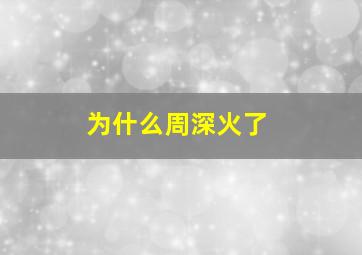 为什么周深火了